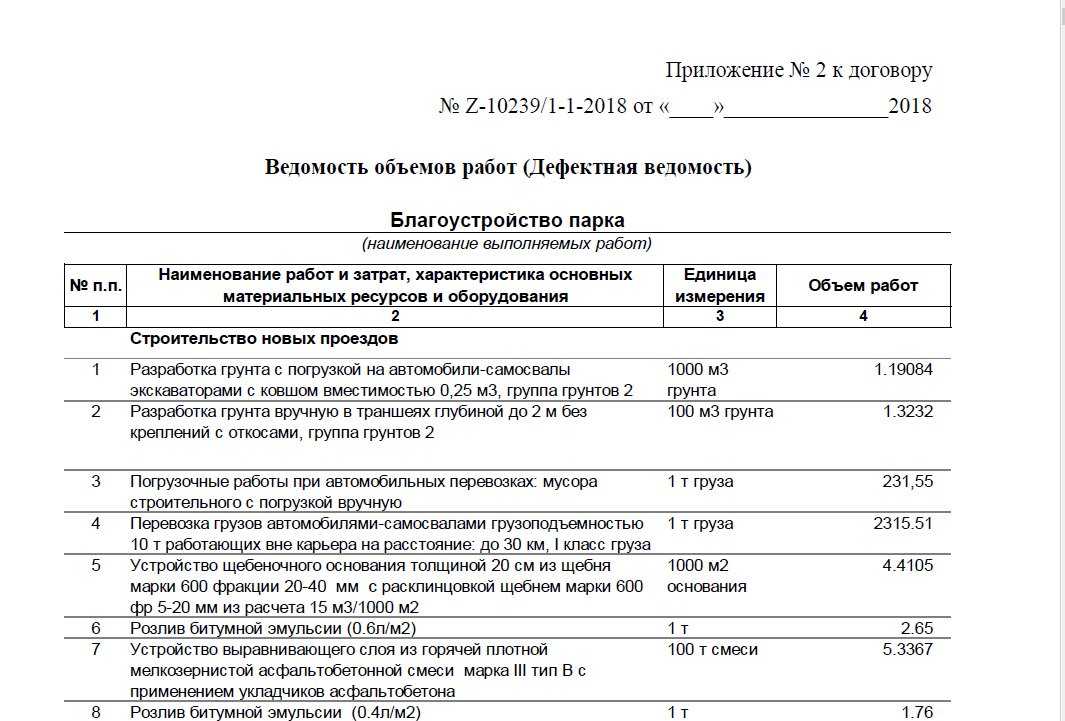 Приложение № 2 к договору

№ Z-10239/1-1-2018 от «____»______________2018

Ведомость объемов работ (Дефектная ведомость)

Благоустройство парка

(наименование выполняемых работ)

| № п.п. | Наименование работ и затрат, характеристика основных материальных ресурсов и оборудования | Единица измерения | Объем работ |
|---|---|---|---|
| 1 | 2 | 3 | 4 |
| | Строительство новых проездов | | |
| 1 | Разработка грунта с погрузкой на автомобили-самосвалы экскаваторами с ковшом вместимостью 0,25 м3, группа грунтов 2 | 1000 м3 грунта | 1.19084 |
| 2 | Разработка грунта вручную в траншеях глубиной до 2 м без креплений с откосами, группа грунтов 2 | 100 м3 грунта | 1.3232 |
| 3 | Погрузочные работы при автомобильных перевозках: мусора строительного с погрузкой вручную | 1 т груза | 231,55 |
| 4 | Перевозка грузов автомобилями-самосвалами грузоподъемностью 10 т работающих вне карьера на расстояние: до 30 км, I класс груза | 1 т груза | 2315.51 |
| 5 | Устройство щебеночного основания толщиной 20 см из щебня марки 600 фракции 20-40 мм с расклинцовкой щебнем марки 600 фр 5-20 мм из расчета 15 м3/1000 м2 | 1000 м2 основания | 4.4105 |
| 6 | Розлив битумной эмульсии (0.6л/м2) | 1 т | 2.65 |
| 7 | Устройство выравнивающего слоя из горячей плотной мелкозернистой асфальтобетонной смеси марка III тип В с применением укладчиков асфальтобетона | 100 т смеси | 5.3367 |
| 8 | Розлив битумной эмульсии (0.4л/м2) | 1 т | 1.76 |